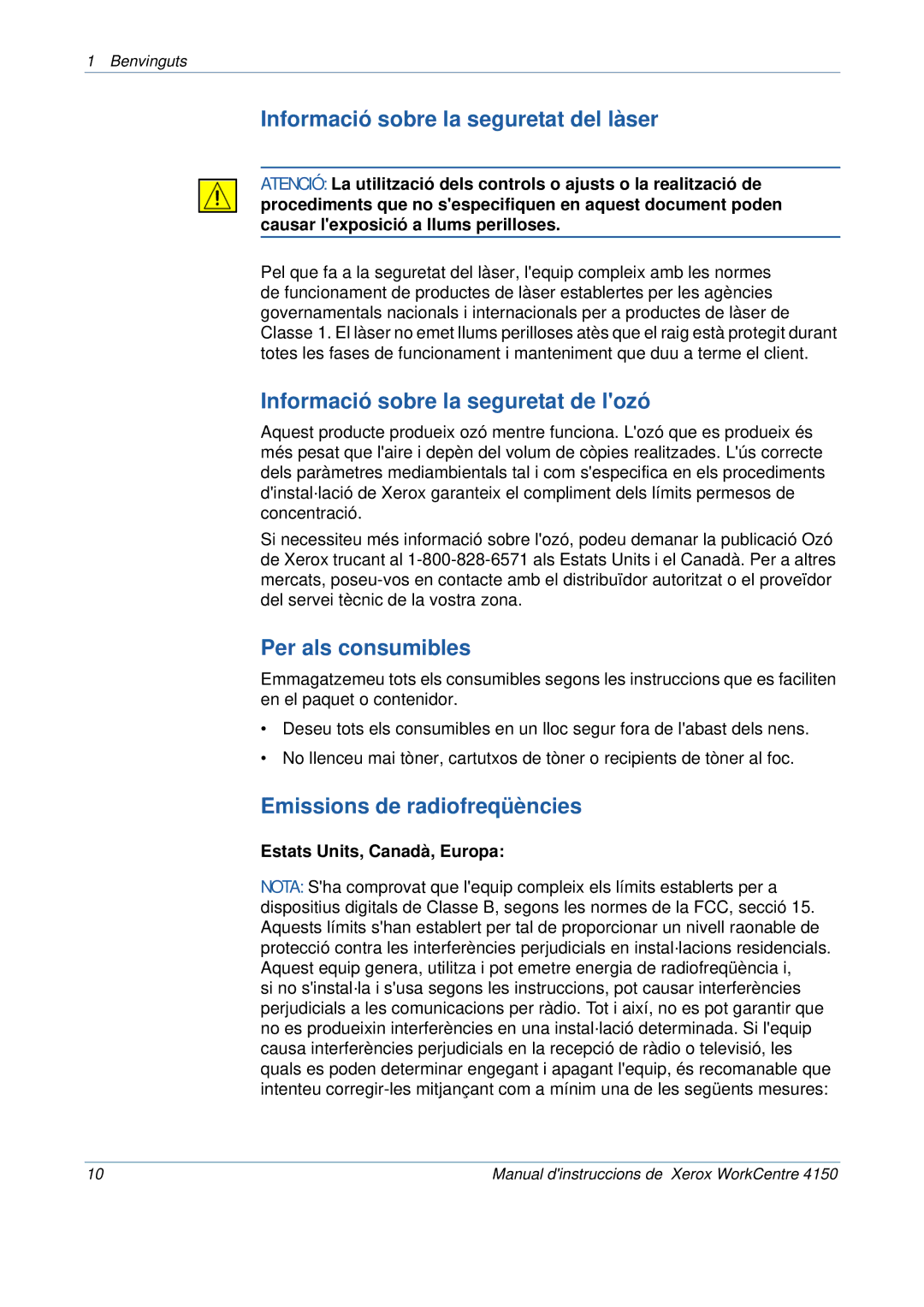 1 Benvinguts

Informació sobre la seguretat del làser

ATENCIÓ: La utilització dels controls o ajusts o la realització de procediments que no s'especifiquen en aquest document poden causar l'exposició a llums perilloses.

Pel que fa a la seguretat del làser, l'equip compleix amb les normes de funcionament de productes de làser establertes per les agències governamentals nacionals i internacionals per a productes de làser de Classe 1. El làser no emet llums perilloses atès que el raig està protegit durant totes les fases de funcionament i manteniment que duu a terme el client.

Informació sobre la seguretat de l'ozó

Aquest producte produeix ozó mentre funciona. L'ozó que es produeix és més pesat que l'aire i depèn del volum de còpies realitzades. L'ús correcte dels paràmetres mediambientals tal i com s'especifica en els procediments d'instal·lació de Xerox garanteix el compliment dels límits permesos de concentració.

Si necessiteu més informació sobre l'ozó, podeu demanar la publicació Ozó de Xerox trucant al 1-800-828-6571 als Estats Units i el Canadà. Per a altres mercats, poseu-vos en contacte amb el distribuïdor autoritzat o el proveïdor del servei tècnic de la vostra zona.

Per als consumibles

Emmagatzemeu tots els consumibles segons les instruccions que es faciliten en el paquet o contenidor.

• Deseu tots els consumibles en un lloc segur fora de l'abast dels nens.

• No llenceu mai tòner, cartutxos de tòner o recipients de tòner al foc.

Emissions de radiofreqüències

Estats Units, Canadà, Europa:

NOTA: S'ha comprovat que l'equip compleix els límits establerts per a dispositius digitals de Classe B, segons les normes de la FCC, secció 15. Aquests límits s'han establert per tal de proporcionar un nivell raonable de protecció contra les interferències perjudicials en instal·lacions residencials. Aquest equip genera, utilitza i pot emetre energia de radiofreqüència i, si no s'instal·la i s'usa segons les instruccions, pot causar interferències perjudicials a les comunicacions per ràdio. Tot i així, no es pot garantir que no es produeixin interferències en una instal·lació determinada. Si l'equip causa interferències perjudicials en la recepció de ràdio o televisió, les quals es poden determinar engegant i apagant l'equip, és recomanable que intenteu corregir-les mitjançant com a mínim una de les següents mesures:

10 Manual d'instruccions de Xerox WorkCentre 4150